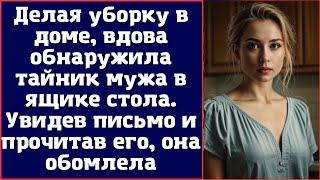 Делая уборку в доме, вдова обнаружила тайник мужа в ящике стола. Увидев письмо и прочитав его, она обомлела